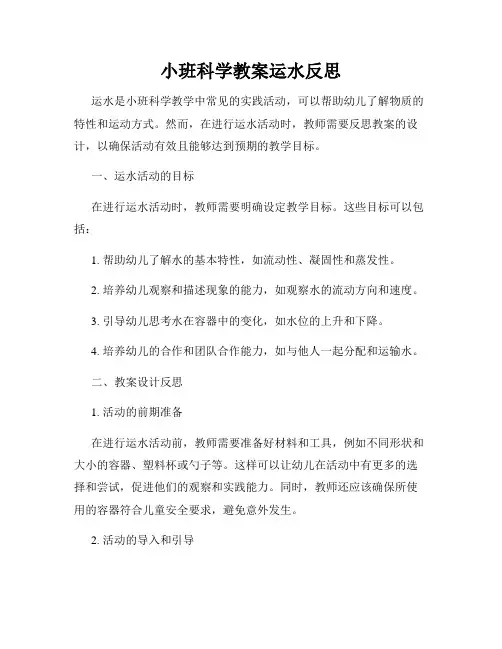 小班科学教案运水反思

运水是小班科学教学中常见的实践活动，可以帮助幼儿了解物质的特性和运动方式。然而，在进行运水活动时，教师需要反思教案的设计，以确保活动有效且能够达到预期的教学目标。

一、运水活动的目标

在进行运水活动时，教师需要明确设定教学目标。这些目标可以包括：

1. 帮助幼儿了解水的基本特性，如流动性、凝固性和蒸发性。

2. 培养幼儿观察和描述现象的能力，如观察水的流动方向和速度。

3. 引导幼儿思考水在容器中的变化，如水位的上升和下降。

4. 培养幼儿的合作和团队合作能力，如与他人一起分配和运输水。

二、教案设计反思

1. 活动的前期准备

在进行运水活动前，教师需要准备好材料和工具，例如不同形状和大小的容器、塑料杯或勺子等。这样可以让幼儿在活动中有更多的选择和尝试，促进他们的观察和实践能力。同时，教师还应该确保所使用的容器符合儿童安全要求，避免意外发生。

2. 活动的导入和引导